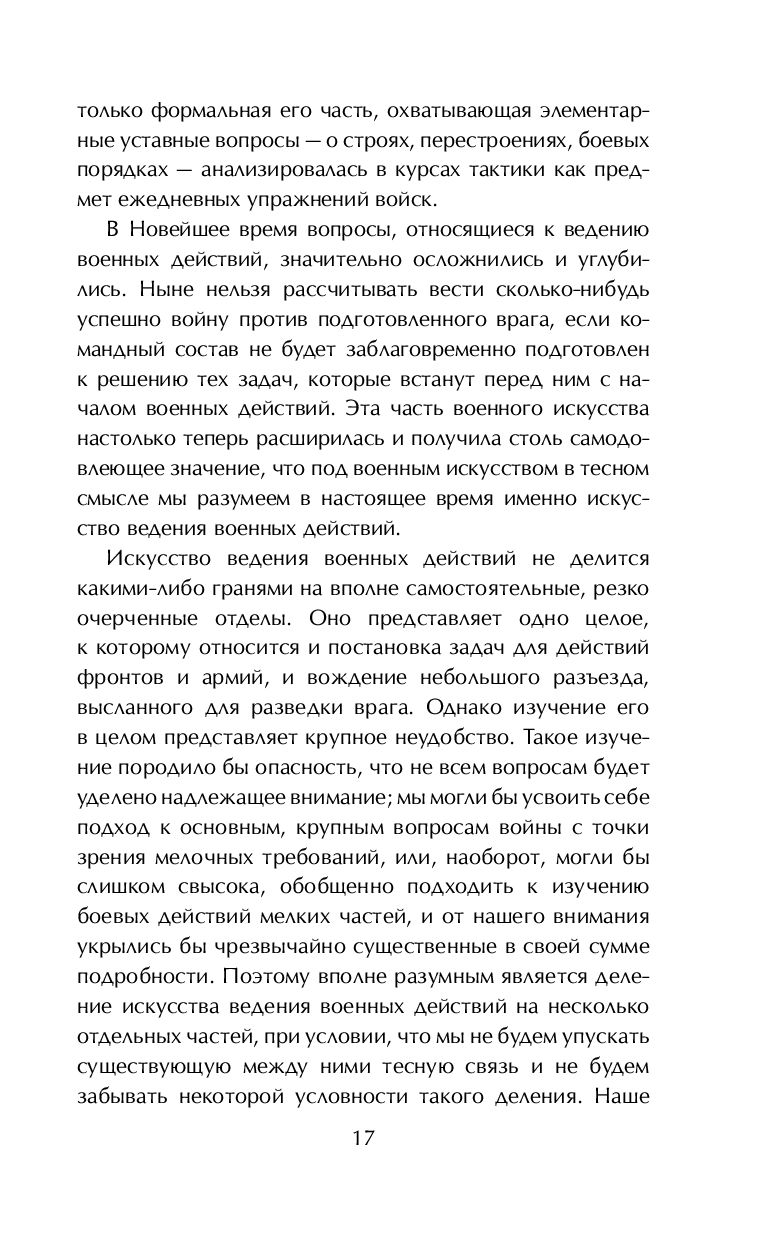 только формальная его часть, охватывающая элементарные уставные вопросы — о строях, перестроениях, боевых порядках — анализировалась в курсах тактики как предмет ежедневных упражнений войск.

В Новейшее время вопросы, относящиеся к ведению военных действий, значительно осложнились и углубились. Ныне нельзя рассчитывать вести сколько-нибудь успешно войну против подготовленного врага, если командный состав не будет заблаговременно подготовлен к решению тех задач, которые встанут перед ним с началом военных действий. Эта часть военного искусства настолько теперь расширилась и получила столь самодовлеющее значение, что под военным искусством в тесном смысле мы разумеем в настоящее время именно искусство ведения военных действий.

Искусство ведения военных действий не делится какими-либо гранями на вполне самостоятельные, резко очерченные отделы. Оно представляет одно целое, к которому относится и постановка задач для действий фронтов и армий, и вождение небольшого разъезда, высланного для разведки врага. Однако изучение его в целом представляет крупное неудобство. Такое изучение породило бы опасность, что не всем вопросам будет уделено надлежащее внимание; мы могли бы усвоить себе подход к основным, крупным вопросам войны с точки зрения мелочных требований, или, наоборот, могли бы слишком свысока, обобщенно подходить к изучению боевых действий мелких частей, и от нашего внимания укрылись бы чрезвычайно существенные в своей сумме подробности. Поэтому вполне разумным является деление искусства ведения военных действий на несколько отдельных частей, при условии, что мы не будем упускать существующую между ними тесную связь и не будем забывать некоторой условности такого деления. Наше

17